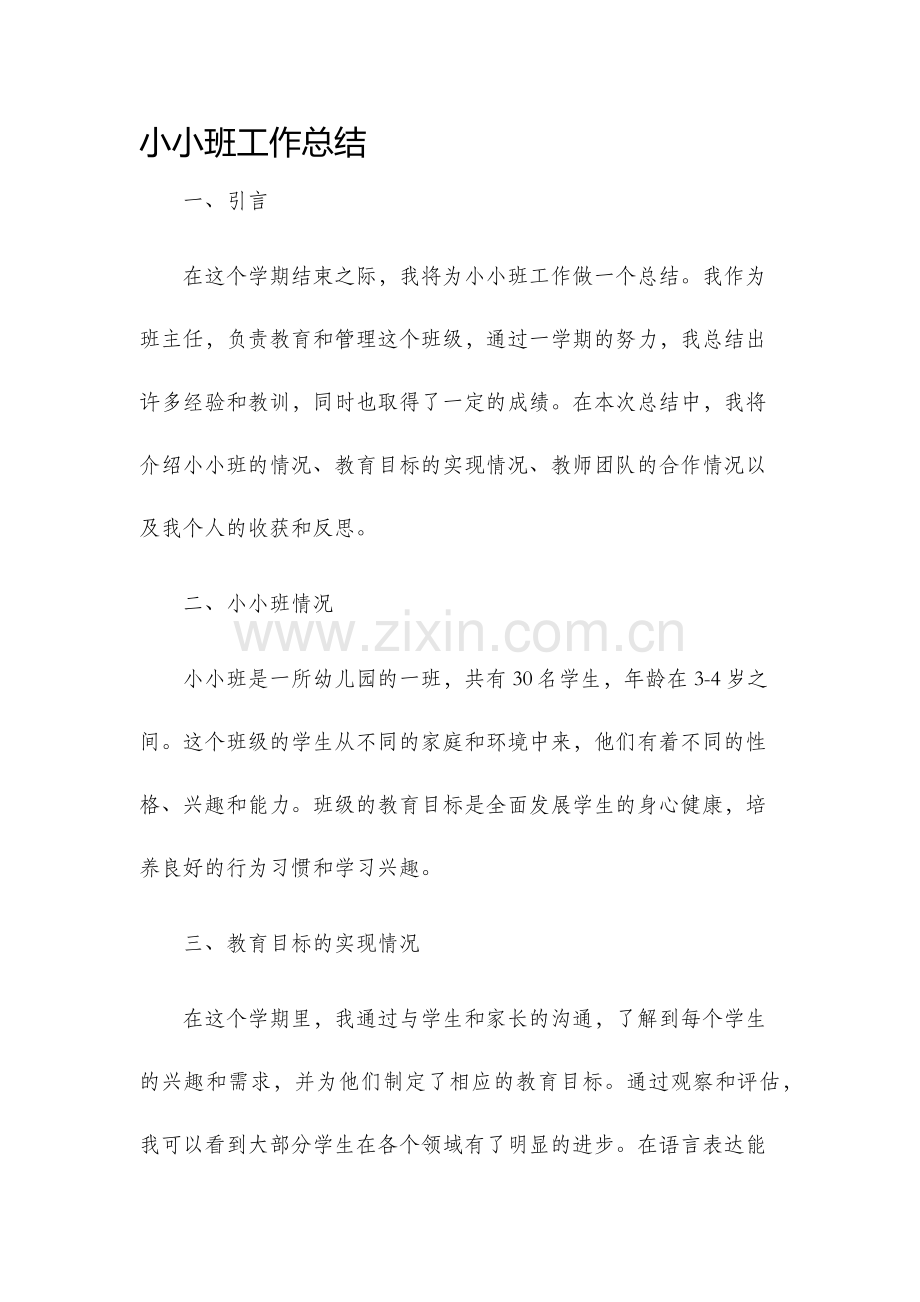 小小班工作总结

一、引言

在这个学期结束之际，我将为小小班工作做一个总结。我作为班主任，负责教育和管理这个班级，通过一学期的努力，我总结出许多经验和教训，同时也取得了一定的成绩。在本次总结中，我将介绍小小班的情况、教育目标的实现情况、教师团队的合作情况以及我个人的收获和反思。

二、小小班情况

小小班是一所幼儿园的一班，共有30名学生，年龄在3-4岁之间。这个班级的学生从不同的家庭和环境中来，他们有着不同的性格、兴趣和能力。班级的教育目标是全面发展学生的身心健康，培养良好的行为习惯和学习兴趣。

三、教育目标的实现情况

在这个学期里，我通过与学生和家长的沟通，了解到每个学生的兴趣和需求，并为他们制定了相应的教育目标。通过观察和评估，我可以看到大部分学生在各个领域有了明显的进步。在语言表达能

www.zixin.com.cn